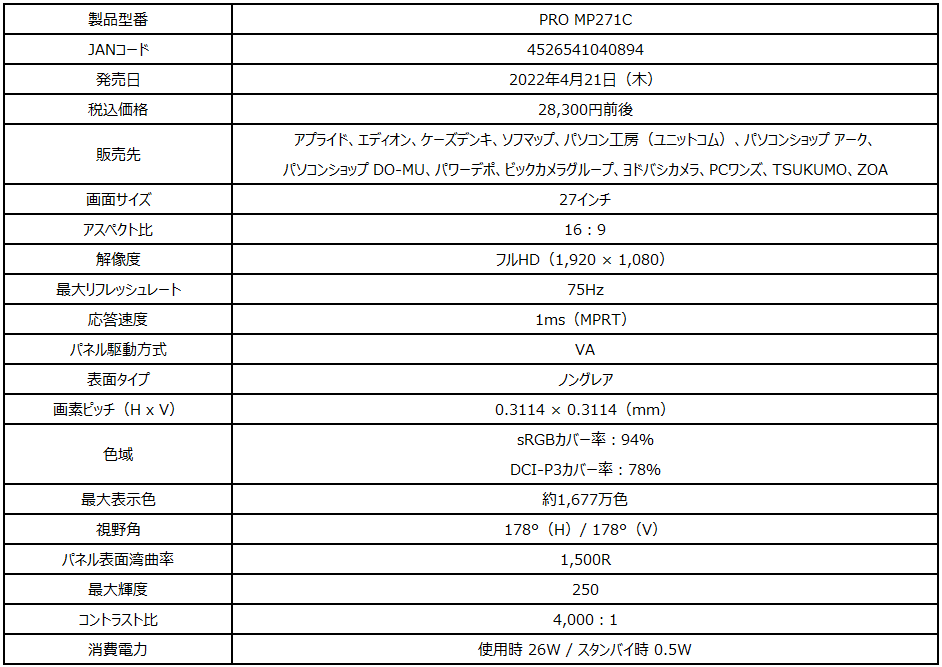 | 製品型番 | PRO MP271C |
|---|---|
| JANコード | 4526541040894 |
| 発売日 | 2022年4月21日（木） |
| 税込価格 | 28,300円前後 |
| 販売先 | アプライド、エディオン、ケーズデンキ、ソフマップ、パソコン工房（ユニットコム）、パソコンショップ アーク、パソコンショップ DO-MU、パワーデポ、ビックカメラグループ、ヨドバシカメラ、PCワンズ、TSUKUMO、ZOA |
| 画面サイズ | 27インチ |
| アスペクト比 | 16：9 |
| 解像度 | フルHD（1,920 × 1,080） |
| 最大リフレッシュレート | 75Hz |
| 応答速度 | 1ms（MPRT） |
| パネル駆動方式 | VA |
| 表面タイプ | ノングレア |
| 画素ピッチ（H x V） | 0.3114 × 0.3114（mm） |
| 色域 | sRGBカバー率：94% DCI-P3カバー率：78% |
| 最大表示色 | 約1,677万色 |
| 視野角 | 178°（H）/ 178°（V） |
| パネル表面湾曲率 | 1,500R |
| 最大輝度 | 250 |
| コントラスト比 | 4,000：1 |
| 消費電力 | 使用時 26W / スタンバイ時 0.5W |